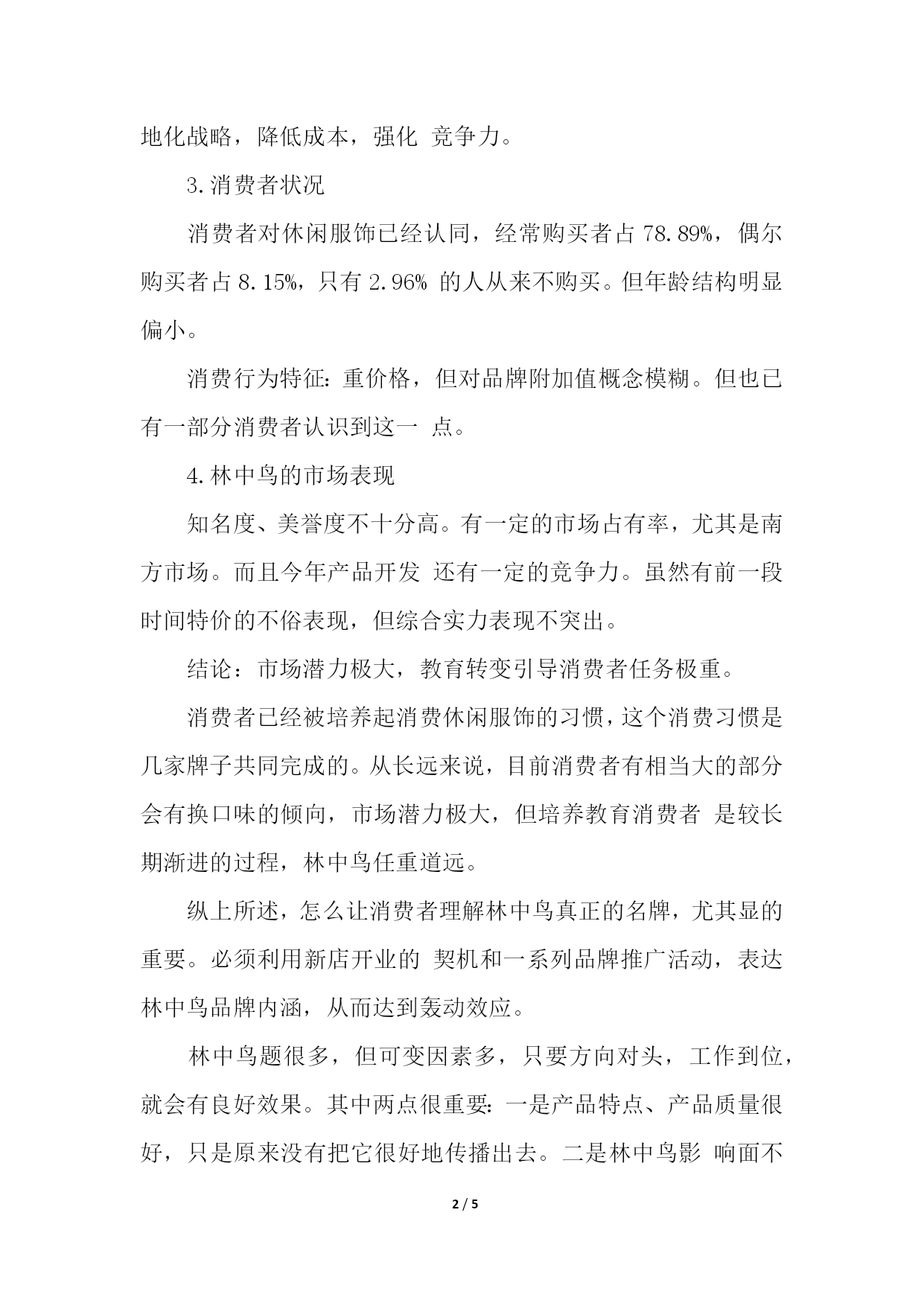 地化战略，降低成本，强化 竞争力。

3.消费者状况

消费者对休闲服饰已经认同，经常购买者占 78.89%，偶尔购买者占 8.15%，只有 2.96% 的人从来不购买。但年龄结构明显偏小。

消费行为特征：重价格，但对品牌附加值概念模糊。但也已有一部分消费者认识到这一 点。

4.林中鸟的市场表现

知名度、美誉度不十分高。有一定的市场占有率，尤其是南方市场。而且今年产品开发 还有一定的竞争力。虽然有前一段时间特价的不俗表现，但综合实力表现不突出。

结论：市场潜力极大，教育转变引导消费者任务极重。

消费者已经被培养起消费休闲服饰的习惯，这个消费习惯是几家牌子共同完成的。从长远来说，目前消费者有相当大的部分会有换口味的倾向，市场潜力极大，但培养教育消费者 是较长期渐进的过程，林中鸟任重道远。

纵上所述，怎么让消费者理解林中鸟真正的名牌，尤其显的重要。必须利用新店开业的 契机和一系列品牌推广活动，表达林中鸟品牌内涵，从而达到轰动效应。

林中鸟题很多，但可变因素多，只要方向对头，工作到位，就会有良好效果。其中两点很重要：一是产品特点、产品质量很好，只是原来没有把它很好地传播出去。二是林中鸟影 响面不

2 / 5